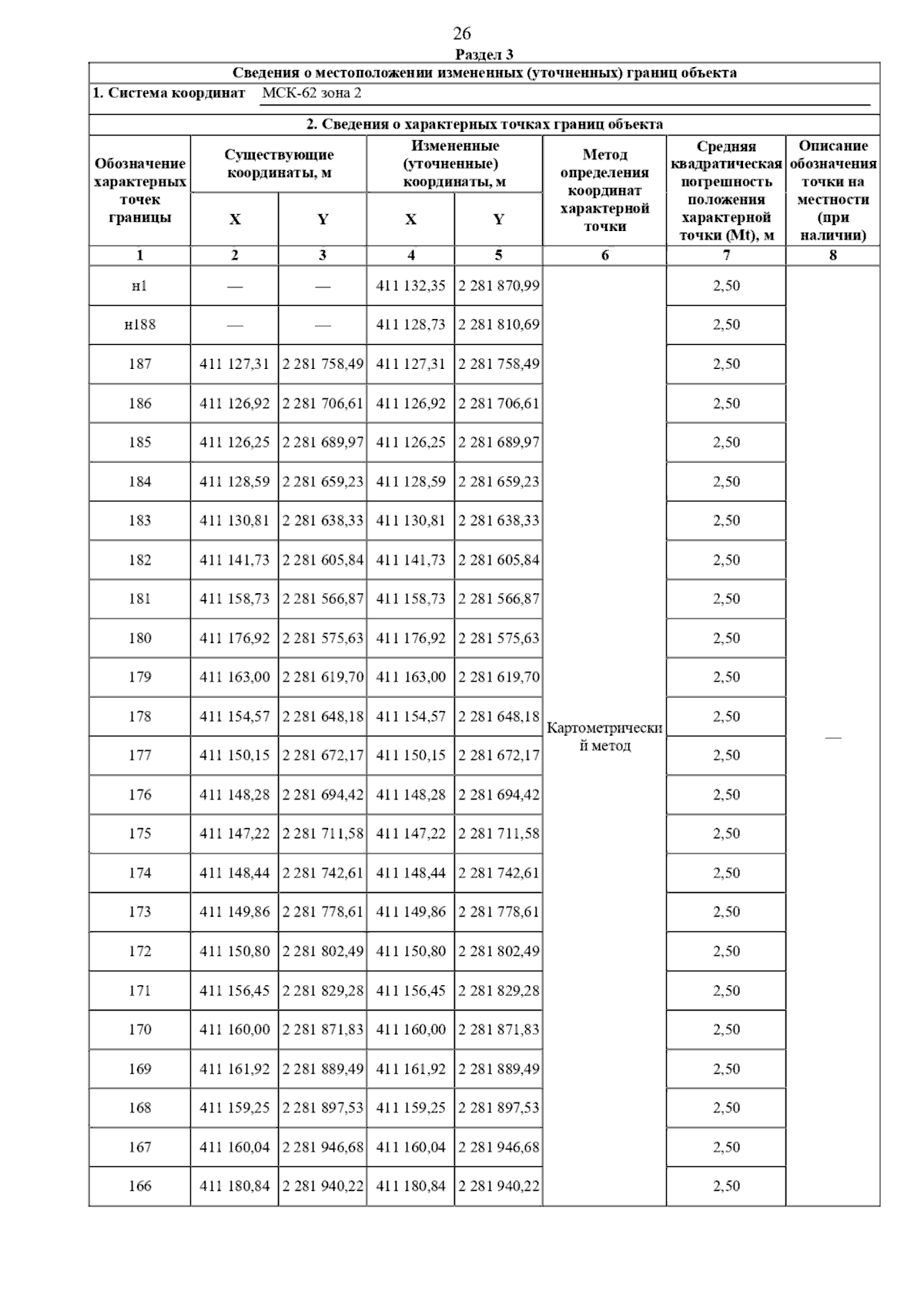 26

Раздел 3

Сведения о местоположении измененных (уточненных) границ объекта

1. Система координат МСК-62 зона 2

2. Сведения о характерных точках границ объекта

| Обозначение характерных точек границы | Существующие координаты, м X | Существующие координаты, м Y | Измененные (уточненные) координаты, м X | Измененные (уточненные) координаты, м Y | Метод определения координат характерной точки | Средняя квадратическая погрешность положения характерной точки (Mt), м | Описание обозначения точки на местности (при наличии) |
|---|---|---|---|---|---|---|---|
| 1 | 2 | 3 | 4 | 5 | 6 | 7 | 8 |
| н1 | — | — | 411 132,35 | 2 281 870,99 | Картометрический метод | 2,50 | — |
| н188 | — | — | 411 128,73 | 2 281 810,69 | | 2,50 | |
| 187 | 411 127,31 | 2 281 758,49 | 411 127,31 | 2 281 758,49 | | 2,50 | |
| 186 | 411 126,92 | 2 281 706,61 | 411 126,92 | 2 281 706,61 | | 2,50 | |
| 185 | 411 126,25 | 2 281 689,97 | 411 126,25 | 2 281 689,97 | | 2,50 | |
| 184 | 411 128,59 | 2 281 659,23 | 411 128,59 | 2 281 659,23 | | 2,50 | |
| 183 | 411 130,81 | 2 281 638,33 | 411 130,81 | 2 281 638,33 | | 2,50 | |
| 182 | 411 141,73 | 2 281 605,84 | 411 141,73 | 2 281 605,84 | | 2,50 | |
| 181 | 411 158,73 | 2 281 566,87 | 411 158,73 | 2 281 566,87 | | 2,50 | |
| 180 | 411 176,92 | 2 281 575,63 | 411 176,92 | 2 281 575,63 | | 2,50 | |
| 179 | 411 163,00 | 2 281 619,70 | 411 163,00 | 2 281 619,70 | | 2,50 | |
| 178 | 411 154,57 | 2 281 648,18 | 411 154,57 | 2 281 648,18 | | 2,50 | |
| 177 | 411 150,15 | 2 281 672,17 | 411 150,15 | 2 281 672,17 | | 2,50 | |
| 176 | 411 148,28 | 2 281 694,42 | 411 148,28 | 2 281 694,42 | | 2,50 | |
| 175 | 411 147,22 | 2 281 711,58 | 411 147,22 | 2 281 711,58 | | 2,50 | |
| 174 | 411 148,44 | 2 281 742,61 | 411 148,44 | 2 281 742,61 | | 2,50 | |
| 173 | 411 149,86 | 2 281 778,61 | 411 149,86 | 2 281 778,61 | | 2,50 | |
| 172 | 411 150,80 | 2 281 802,49 | 411 150,80 | 2 281 802,49 | | 2,50 | |
| 171 | 411 156,45 | 2 281 829,28 | 411 156,45 | 2 281 829,28 | | 2,50 | |
| 170 | 411 160,00 | 2 281 871,83 | 411 160,00 | 2 281 871,83 | | 2,50 | |
| 169 | 411 161,92 | 2 281 889,49 | 411 161,92 | 2 281 889,49 | | 2,50 | |
| 168 | 411 159,25 | 2 281 897,53 | 411 159,25 | 2 281 897,53 | | 2,50 | |
| 167 | 411 160,04 | 2 281 946,68 | 411 160,04 | 2 281 946,68 | | 2,50 | |
| 166 | 411 180,84 | 2 281 940,22 | 411 180,84 | 2 281 940,22 | | 2,50 | |